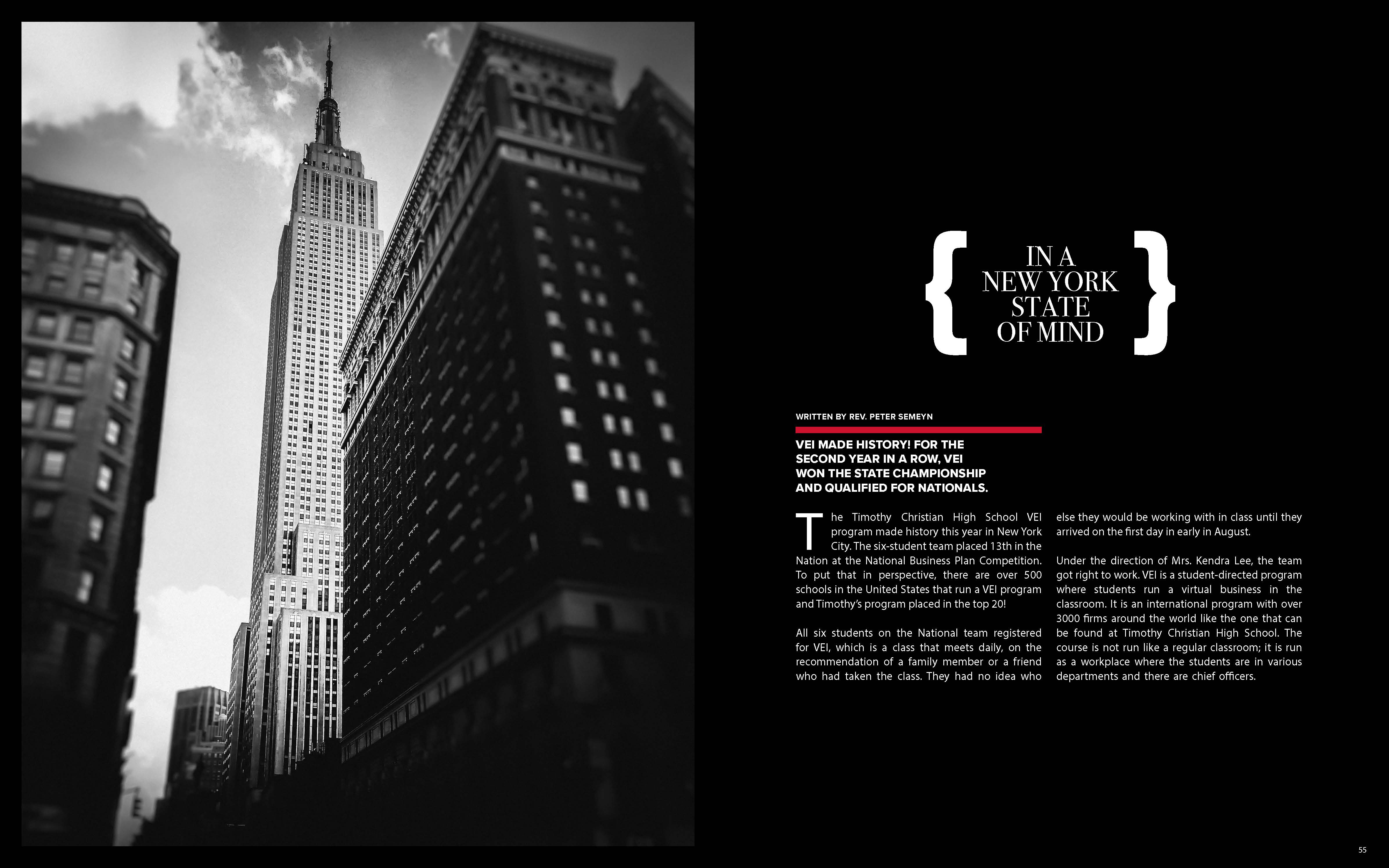 { IN A NEW YORK STATE OF MIND }

WRITTEN BY REV. PETER SEMEYN

VEI MADE HISTORY! FOR THE SECOND YEAR IN A ROW, VEI WON THE STATE CHAMPIONSHIP AND QUALIFIED FOR NATIONALS.

The Timothy Christian High School VEI program made history this year in New York City. The six-student team placed 13th in the Nation at the National Business Plan Competition. To put that in perspective, there are over 500 schools in the United States that run a VEI program and Timothy's program placed in the top 20!

All six students on the National team registered for VEI, which is a class that meets daily, on the recommendation of a family member or a friend who had taken the class. They had no idea who else they would be working with in class until they arrived on the first day in early in August.

Under the direction of Mrs. Kendra Lee, the team got right to work. VEI is a student-directed program where students run a virtual business in the classroom. It is an international program with over 3000 firms around the world like the one that can be found at Timothy Christian High School. The course is not run like a regular classroom; it is run as a workplace where the students are in various departments and there are chief officers.

55